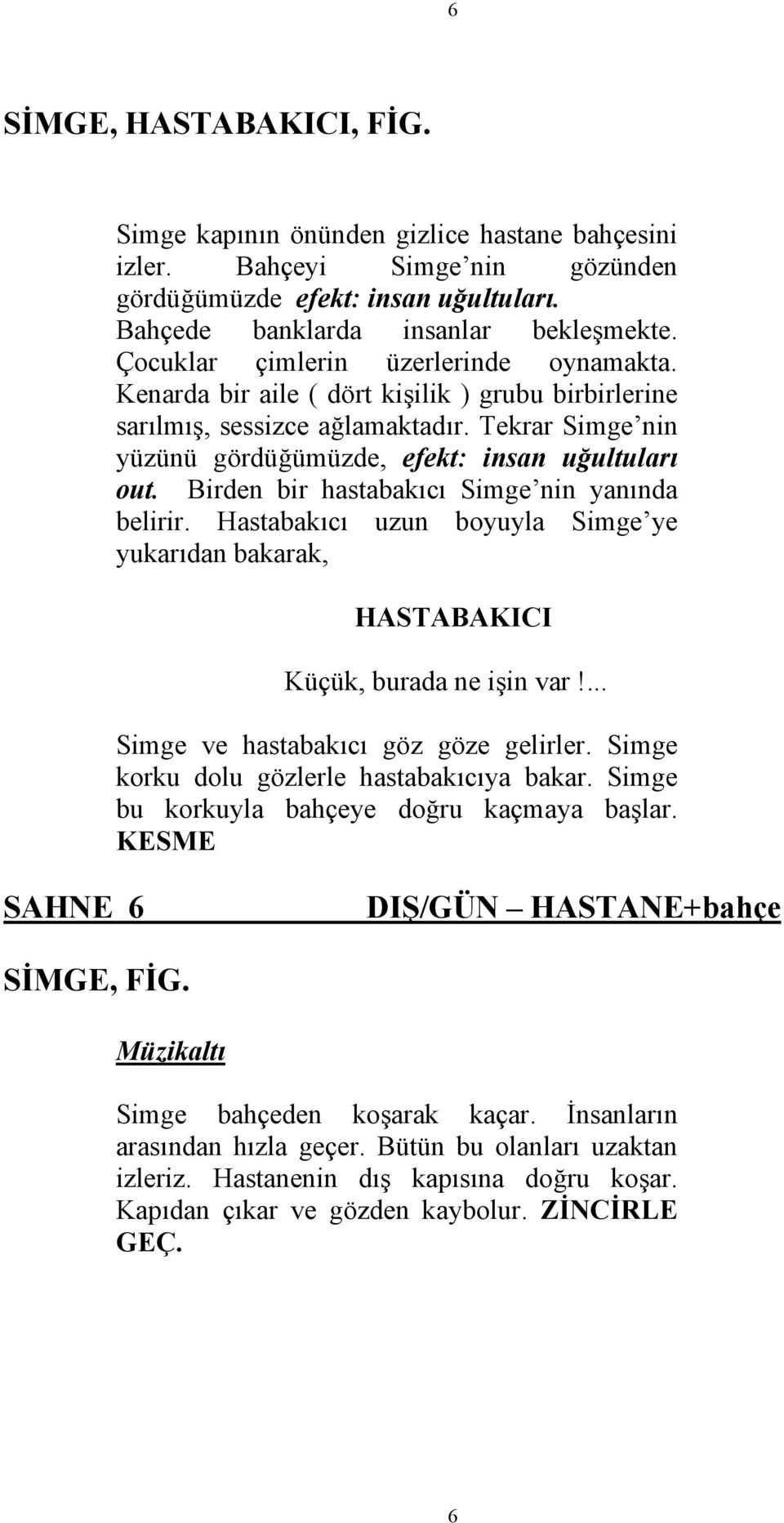 6

SİMGE, HASTABAKICI, FİG.

Simge kapının önünden gizlice hastane bahçesini izler. Bahçeyi Simge’nin gözünden gördüğümüzde efekt: insan uğultuları. Bahçede banklarda insanlar bekleşmekte. Çocuklar çimlerin üzerlerinde oynamakta. Kenarda bir aile ( dört kişilik ) grubu birbirlerine sarılmış, sessizce ağlamaktadır. Tekrar Simge’nin yüzünü gördüğümüzde, efekt: insan uğultuları out. Birden bir hastabakıcı Simge’nin yanında belirir. Hastabakıcı uzun boyuyla Simge’ye yukarıdan bakarak,

HASTABAKICI

Küçük, burada ne işin var!...

Simge ve hastabakıcı göz göze gelirler. Simge korku dolu gözlerle hastabakıcıya bakar. Simge bu korkuyla bahçeye doğru kaçmaya başlar. KESME

SAHNE 6 DIŞ/GÜN – HASTANE+bahçe

SİMGE, FİG.

Müzikaltı

Simge bahçeden koşarak kaçar. İnsanların arasından hızla geçer. Bütün bu olanları uzaktan izleriz. Hastanenin dış kapısına doğru koşar. Kapıdan çıkar ve gözden kaybolur. ZİNCİRLE GEÇ.

6